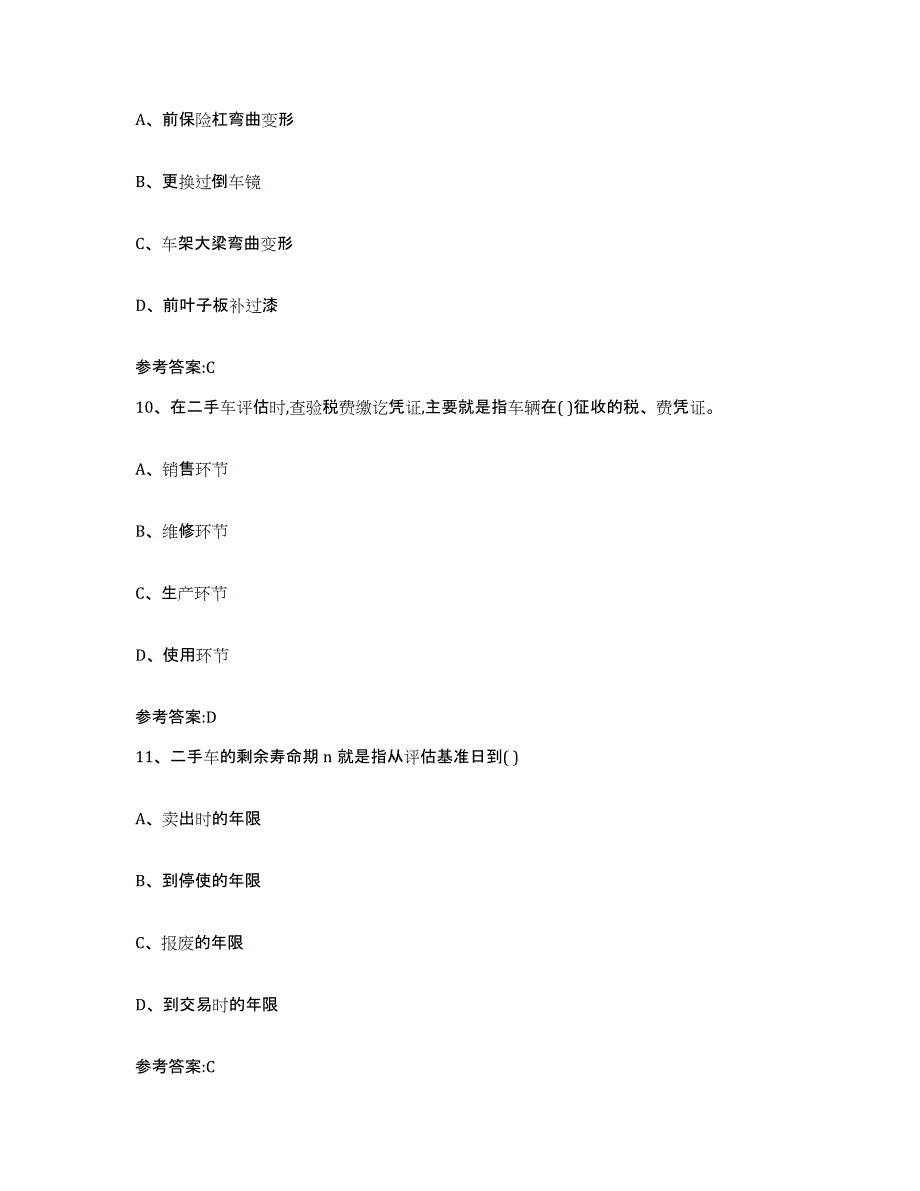 A、前保险杠弯曲变形

B、更换过倒车镜

C、车架大梁弯曲变形

D、前叶子板补过漆

参考答案:C

10、在二手车评估时,查验税费缴讫凭证,主要就是指车辆在( )征收的税、费凭证。

A、销售环节

B、维修环节

C、生产环节

D、使用环节

参考答案:D

11、二手车的剩余寿命期 n 就是指从评估基准日到( )

A、卖出时的年限

B、到停使的年限

C、报废的年限

D、到交易时的年限

参考答案:C